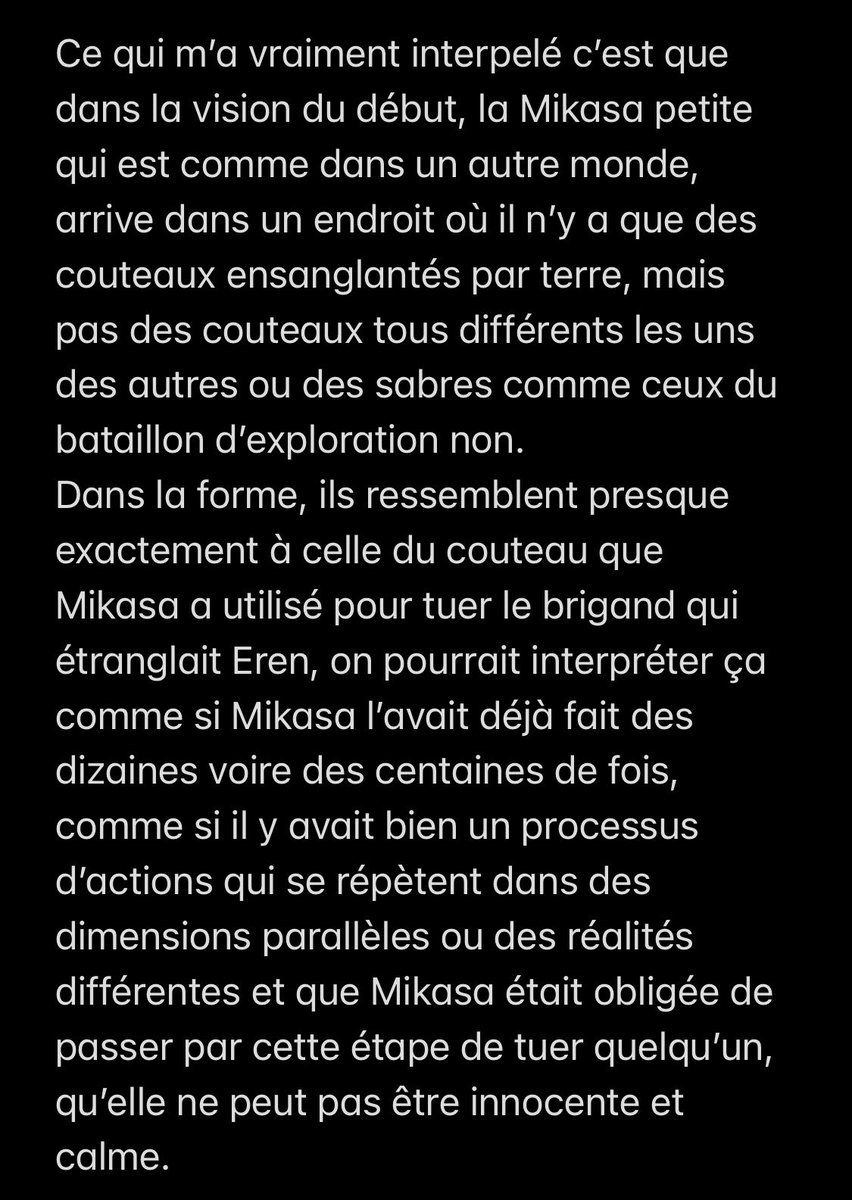 Ce qui m'a vraiment interpelé c'est que dans la vision du début, la Mikasa petite qui est comme dans un autre monde, arrive dans un endroit où il n'y a que des couteaux ensanglantés par terre, mais pas des couteaux tous différents les uns des autres ou des sabres comme ceux du bataillon d'exploration non.
Dans la forme, ils ressemblent presque exactement à celle du couteau que Mikasa a utilisé pour tuer le brigand qui étranglait Eren, on pourrait interpréter ça comme si Mikasa l'avait déjà fait des dizaines voire des centaines de fois, comme si il y avait bien un processus d'actions qui se répètent dans des dimensions parallèles ou des réalités différentes et que Mikasa était obligée de passer par cette étape de tuer quelqu'un, qu'elle ne peut pas être innocente et calme.